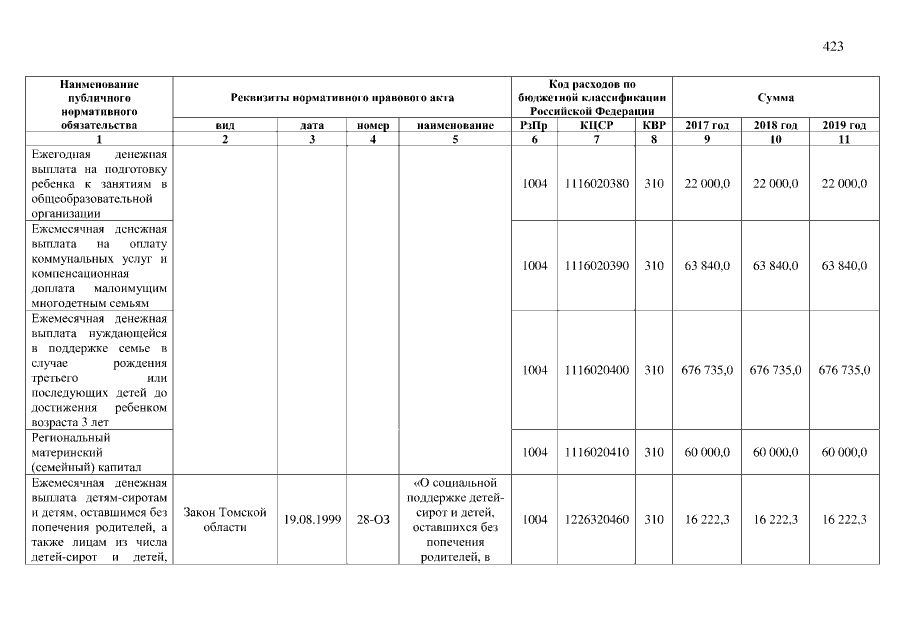 423

| Наименование публичного нормативного обязательства | Реквизиты нормативного правового акта | | | | Код расходов по бюджетной классификации Российской Федерации | | | Сумма | | |
|---|---|---|---|---|---|---|---|---|---|---|
| | вид | дата | номер | наименование | РзПр | КЦСР | КВР | 2017 год | 2018 год | 2019 год |
| 1 | 2 | 3 | 4 | 5 | 6 | 7 | 8 | 9 | 10 | 11 |
| Ежегодная денежная выплата на подготовку ребенка к занятиям в общеобразовательной организации | | | | | 1004 | 1116020380 | 310 | 22 000,0 | 22 000,0 | 22 000,0 |
| Ежемесячная денежная выплата на оплату коммунальных услуг и компенсационная доплата малоимущим многодетным семьям | | | | | 1004 | 1116020390 | 310 | 63 840,0 | 63 840,0 | 63 840,0 |
| Ежемесячная денежная выплата нуждающейся в поддержке семье в случае рождения третьего или последующих детей до достижения ребенком возраста 3 лет | | | | | 1004 | 1116020400 | 310 | 676 735,0 | 676 735,0 | 676 735,0 |
| Региональный материнский (семейный) капитал | | | | | 1004 | 1116020410 | 310 | 60 000,0 | 60 000,0 | 60 000,0 |
| Ежемесячная денежная выплата детям-сиротам и детям, оставшимся без попечения родителей, а также лицам из числа детей-сирот и детей, | Закон Томской области | 19.08.1999 | 28-ОЗ | «О социальной поддержке детей-сирот и детей, оставшихся без попечения родителей, в | 1004 | 1226320460 | 310 | 16 222,3 | 16 222,3 | 16 222,3 |